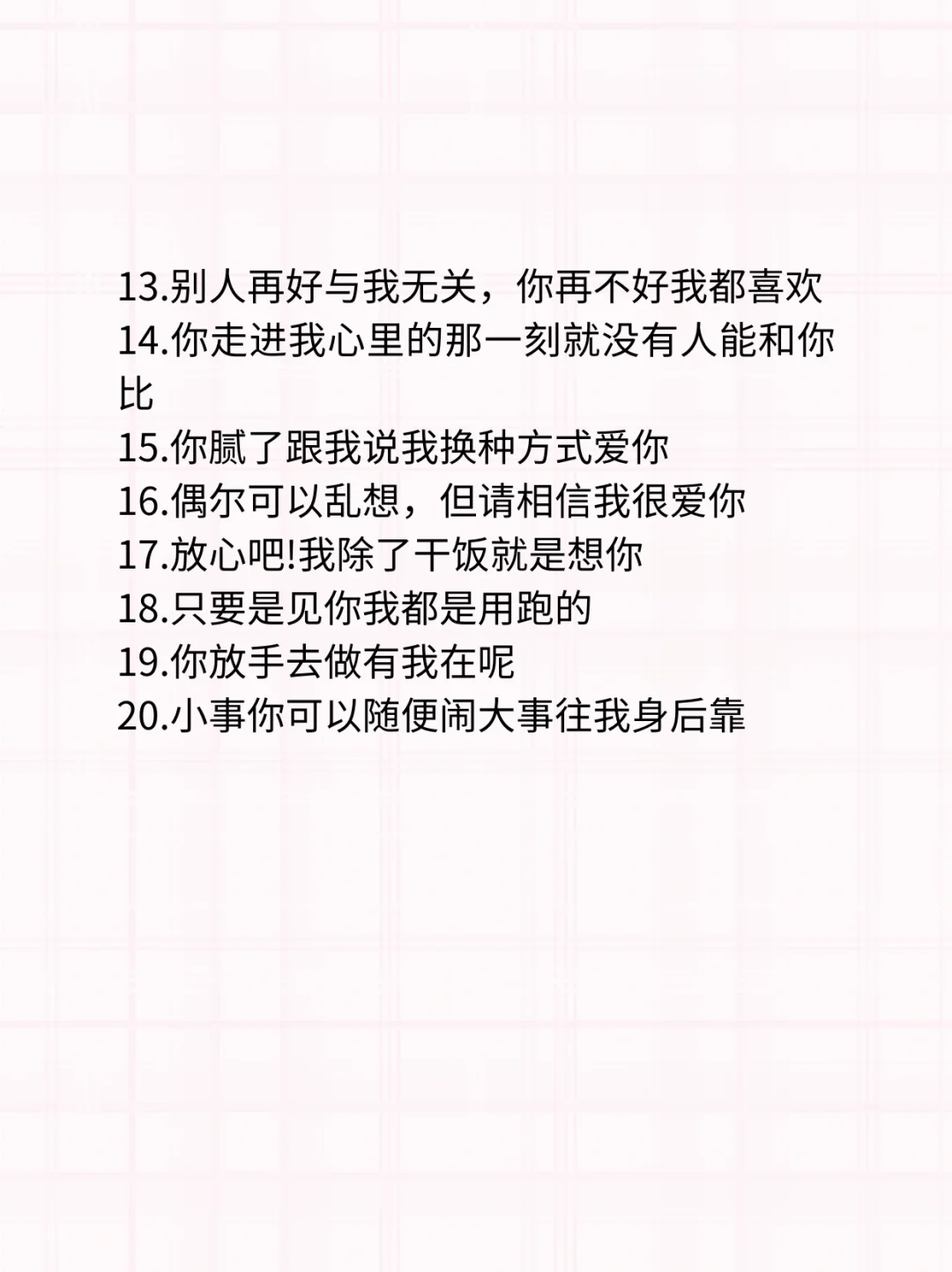 13.别人再好与我无关，你再不好我都喜欢
14.你走进我心里的那一刻就没有人能和你比
15.你腻了跟我说我换种方式爱你
16.偶尔可以乱想，但请相信我很爱你
17.放心吧!我除了干饭就是想你
18.只要是见你我都是用跑的
19.你放手去做有我在呢
20.小事你可以随便闹大事往我身后靠